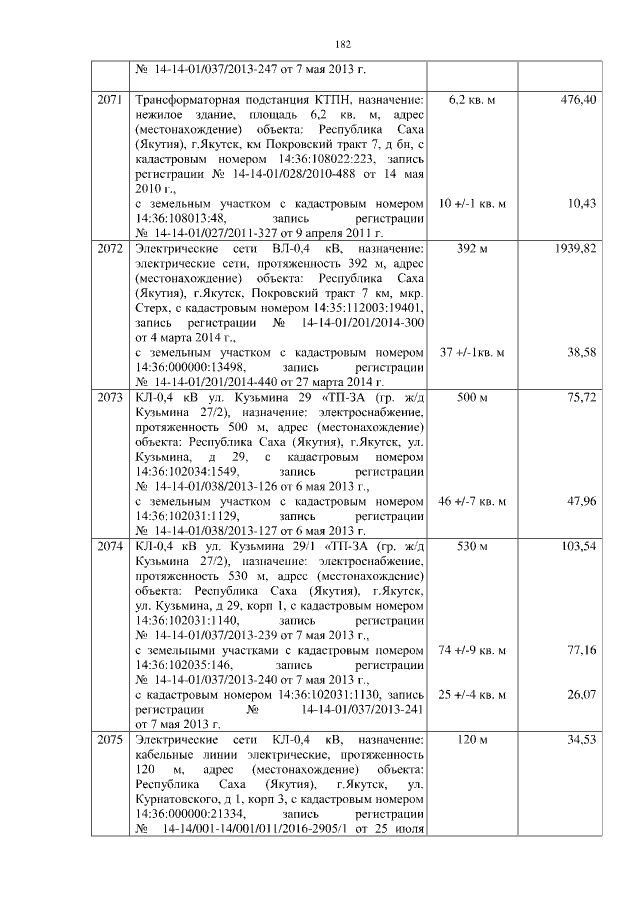 182

| | | | |
|---|---|---|---|
| | № 14-14-01/037/2013-247 от 7 мая 2013 г. | | |
| 2071 | Трансформаторная подстанция КТПН, назначение: нежилое здание, площадь 6,2 кв. м, адрес (местонахождение) объекта: Республика Саха (Якутия), г.Якутск, км Покровский тракт 7, д бн, с кадастровым номером 14:36:108022:223, запись регистрации № 14-14-01/028/2010-488 от 14 мая 2010 г., с земельным участком с кадастровым номером 14:36:108013:48, запись регистрации № 14-14-01/027/2011-327 от 9 апреля 2011 г. | 6,2 кв. м 10 +/-1 кв. м | 476,40 10,43 |
| 2072 | Электрические сети ВЛ-0,4 кВ, назначение: электрические сети, протяженность 392 м, адрес (местонахождение) объекта: Республика Саха (Якутия), г.Якутск, Покровский тракт 7 км, мкр. Стерх, с кадастровым номером 14:35:112003:19401, запись регистрации № 14-14-01/201/2014-300 от 4 марта 2014 г., с земельным участком с кадастровым номером 14:36:000000:13498, запись регистрации № 14-14-01/201/2014-440 от 27 марта 2014 г. | 392 м 37 +/-1кв. м | 1939,82 38,58 |
| 2073 | КЛ-0,4 кВ ул. Кузьмина 29 «ТП-3А (гр. ж/д Кузьмина 27/2), назначение: электроснабжение, протяженность 500 м, адрес (местонахождение) объекта: Республика Саха (Якутия), г.Якутск, ул. Кузьмина, д 29, с кадастровым номером 14:36:102034:1549, запись регистрации № 14-14-01/038/2013-126 от 6 мая 2013 г., с земельным участком с кадастровым номером 14:36:102031:1129, запись регистрации № 14-14-01/038/2013-127 от 6 мая 2013 г. | 500 м 46 +/-7 кв. м | 75,72 47,96 |
| 2074 | КЛ-0,4 кВ ул. Кузьмина 29/1 «ТП-3А (гр. ж/д Кузьмина 27/2), назначение: электроснабжение, протяженность 530 м, адрес (местонахождение) объекта: Республика Саха (Якутия), г.Якутск, ул. Кузьмина, д 29, корп 1, с кадастровым номером 14:36:102031:1140, запись регистрации № 14-14-01/037/2013-239 от 7 мая 2013 г., с земельными участками с кадастровым номером 14:36:102035:146, запись регистрации № 14-14-01/037/2013-240 от 7 мая 2013 г., с кадастровым номером 14:36:102031:1130, запись регистрации № 14-14-01/037/2013-241 от 7 мая 2013 г. | 530 м 74 +/-9 кв. м 25 +/-4 кв. м | 103,54 77,16 26,07 |
| 2075 | Электрические сети КЛ-0,4 кВ, назначение: кабельные линии электрические, протяженность 120 м, адрес (местонахождение) объекта: Республика Саха (Якутия), г.Якутск, ул. Курнатовского, д 1, корп 3, с кадастровым номером 14:36:000000:21334, запись регистрации № 14-14/001-14/001/011/2016-2905/1 от 25 июля | 120 м | 34,53 |